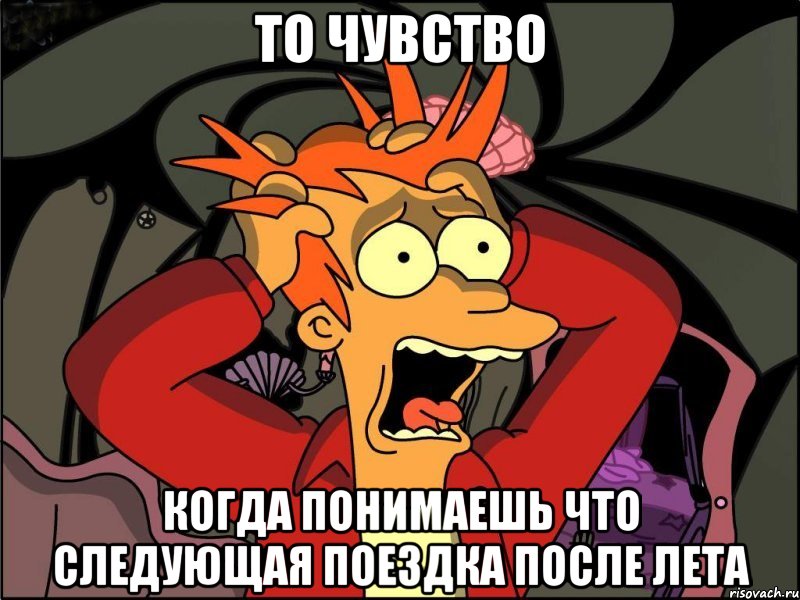 ТО ЧУВСТВО

КОГДА ПОНИМАЕШЬ ЧТО СЛЕДУЮЩАЯ ПОЕЗДКА ПОСЛЕ ЛЕТА

risovach.ru